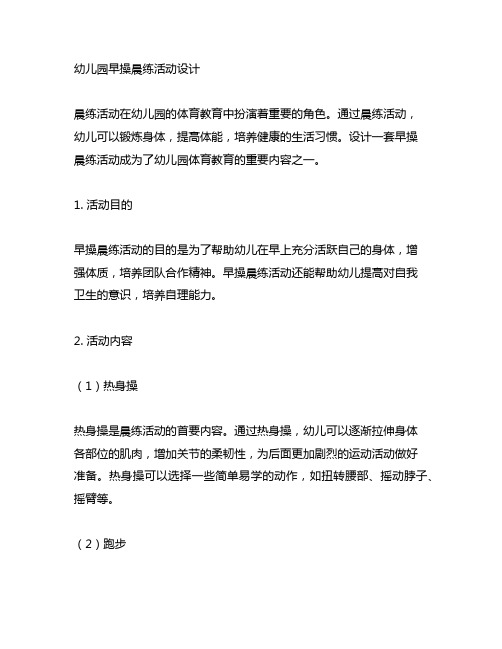 幼儿园早操晨练活动设计

晨练活动在幼儿园的体育教育中扮演着重要的角色。通过晨练活动，幼儿可以锻炼身体，提高体能，培养健康的生活习惯。设计一套早操晨练活动成为了幼儿园体育教育的重要内容之一。

1. 活动目的

早操晨练活动的目的是为了帮助幼儿在早上充分活跃自己的身体，增强体质，培养团队合作精神。早操晨练活动还能帮助幼儿提高对自我卫生的意识，培养自理能力。

2. 活动内容

（1）热身操

热身操是晨练活动的首要内容。通过热身操，幼儿可以逐渐拉伸身体各部位的肌肉，增加关节的柔韧性，为后面更加剧烈的运动活动做好准备。热身操可以选择一些简单易学的动作，如扭转腰部、摇动脖子、摇臂等。

（2）跑步